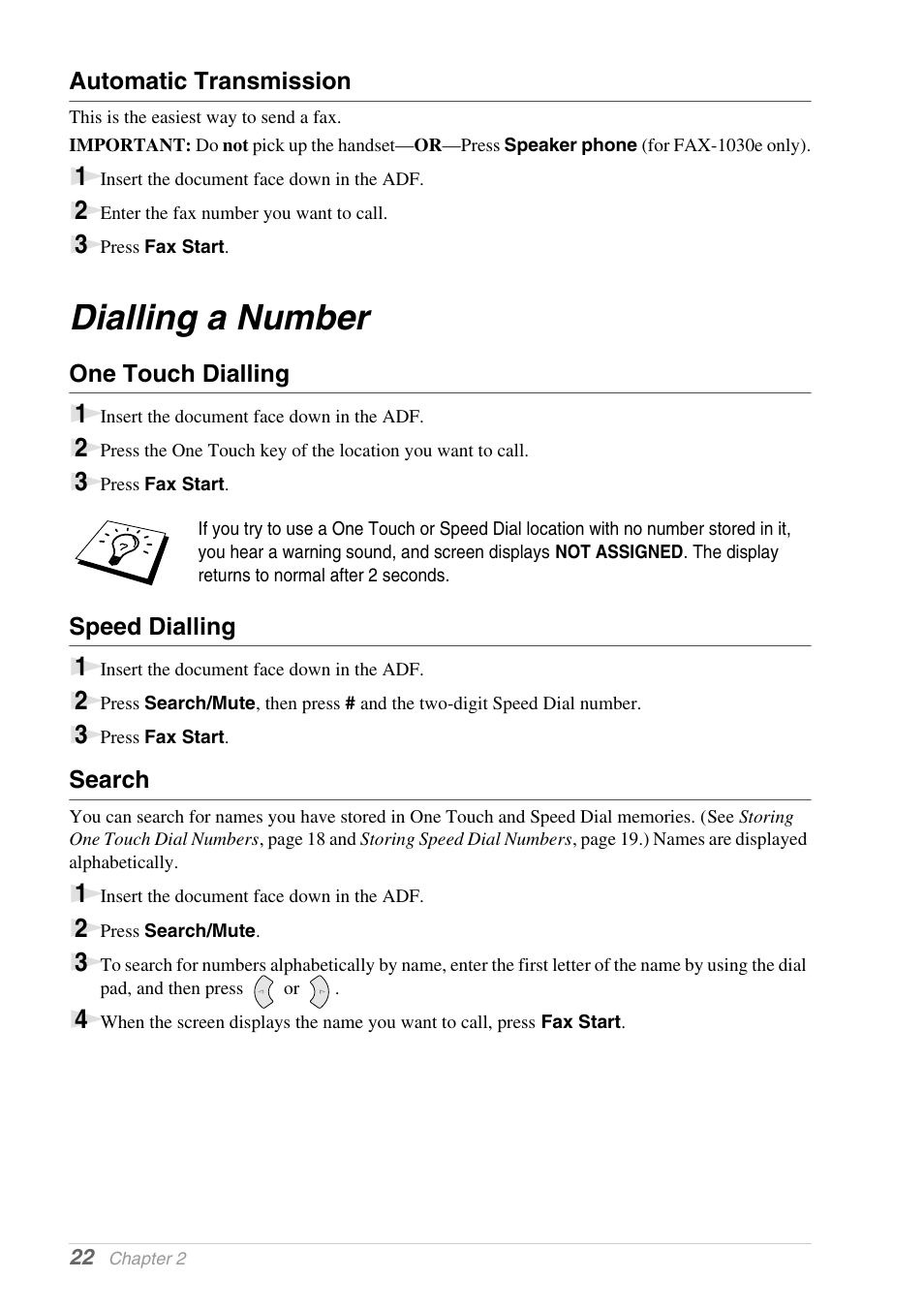 Automatic Transmission

This is the easiest way to send a fax.

IMPORTANT: Do not pick up the handset—OR—Press Speaker phone (for FAX-1030e only).

1 Insert the document face down in the ADF.

2 Enter the fax number you want to call.

3 Press Fax Start.

Dialling a Number

One Touch Dialling

1 Insert the document face down in the ADF.

2 Press the One Touch key of the location you want to call.

3 Press Fax Start.

If you try to use a One Touch or Speed Dial location with no number stored in it, you hear a warning sound, and screen displays NOT ASSIGNED. The display returns to normal after 2 seconds.

Speed Dialling

1 Insert the document face down in the ADF.

2 Press Search/Mute, then press # and the two-digit Speed Dial number.

3 Press Fax Start.

Search

You can search for names you have stored in One Touch and Speed Dial memories. (See Storing One Touch Dial Numbers, page 18 and Storing Speed Dial Numbers, page 19.) Names are displayed alphabetically.

1 Insert the document face down in the ADF.

2 Press Search/Mute.

3 To search for numbers alphabetically by name, enter the first letter of the name by using the dial pad, and then press or .

4 When the screen displays the name you want to call, press Fax Start.

22 Chapter 2